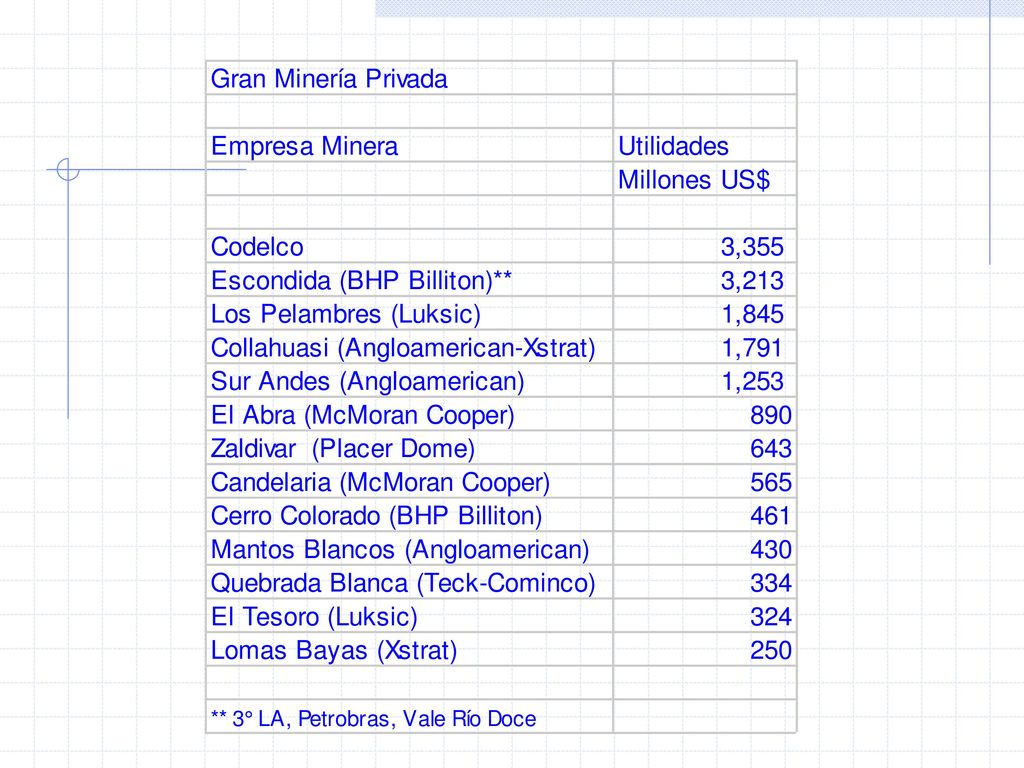 | Gran Minería Privada | |
|---|---|
| | |
| Empresa Minera | Utilidades |
| | Millones US$ |
| | |
| Codelco | 3,355 |
| Escondida (BHP Billiton)** | 3,213 |
| Los Pelambres (Luksic) | 1,845 |
| Collahuasi (Angloamerican-Xstrat) | 1,791 |
| Sur Andes (Angloamerican) | 1,253 |
| El Abra (McMoran Cooper) | 890 |
| Zaldivar (Placer Dome) | 643 |
| Candelaria (McMoran Cooper) | 565 |
| Cerro Colorado (BHP Billiton) | 461 |
| Mantos Blancos (Angloamerican) | 430 |
| Quebrada Blanca (Teck-Cominco) | 334 |
| El Tesoro (Luksic) | 324 |
| Lomas Bayas (Xstrat) | 250 |
| | |
| ** 3° LA, Petrobras, Vale Río Doce | |